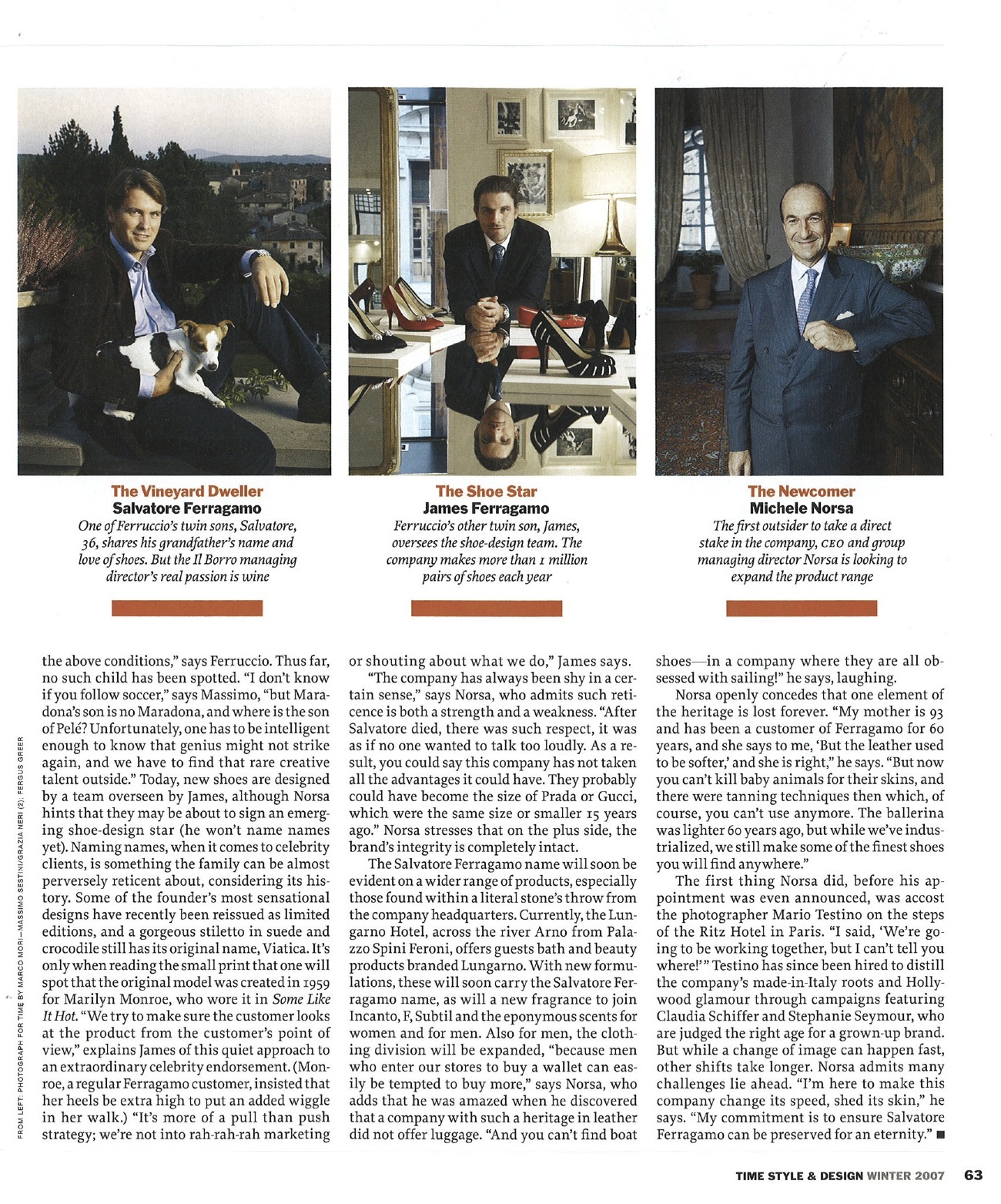 The Vineyard Dweller
Salvatore Ferragamo
One of Ferruccio's twin sons, Salvatore, 36, shares his grandfather's name and love of shoes. But the Il Borro managing director's real passion is wine

The Shoe Star
James Ferragamo
Ferruccio's other twin son, James, oversees the shoe-design team. The company makes more than 1 million pairs of shoes each year

The Newcomer
Michele Norsa
The first outsider to take a direct stake in the company, CEO and group managing director Norsa is looking to expand the product range

FROM LEFT: PHOTOGRAPH FOR TIME BY MARCO MORI—MASSIMO SESTINI/GRAZIA NERI (2); FERGUS GREER

the above conditions," says Ferruccio. Thus far, no such child has been spotted. "I don't know if you follow soccer," says Massimo, "but Maradona's son is no Maradona, and where is the son of Pelé? Unfortunately, one has to be intelligent enough to know that genius might not strike again, and we have to find that rare creative talent outside." Today, new shoes are designed by a team overseen by James, although Norsa hints that they may be about to sign an emerging shoe-design star (he won't name names yet). Naming names, when it comes to celebrity clients, is something the family can be almost perversely reticent about, considering its history. Some of the founder's most sensational designs have recently been reissued as limited editions, and a gorgeous stiletto in suede and crocodile still has its original name, Viatica. It's only when reading the small print that one will spot that the original model was created in 1959 for Marilyn Monroe, who wore it in Some Like It Hot. "We try to make sure the customer looks at the product from the customer's point of view," explains James of this quiet approach to an extraordinary celebrity endorsement. (Monroe, a regular Ferragamo customer, insisted that her heels be extra high to put an added wiggle in her walk.) "It's more of a pull than push strategy; we're not into rah-rah-rah marketing or shouting about what we do," James says.

"The company has always been shy in a certain sense," says Norsa, who admits such reticence is both a strength and a weakness. "After Salvatore died, there was such respect, it was as if no one wanted to talk too loudly. As a result, you could say this company has not taken all the advantages it could have. They probably could have become the size of Prada or Gucci, which were the same size or smaller 15 years ago." Norsa stresses that on the plus side, the brand's integrity is completely intact.

The Salvatore Ferragamo name will soon be evident on a wider range of products, especially those found within a literal stone's throw from the company headquarters. Currently, the Lungarno Hotel, across the river Arno from Palazzo Spini Feroni, offers guests bath and beauty products branded Lungarno. With new formulations, these will soon carry the Salvatore Ferragamo name, as will a new fragrance to join Incanto, F, Subtil and the eponymous scents for women and for men. Also for men, the clothing division will be expanded, "because men who enter our stores to buy a wallet can easily be tempted to buy more," says Norsa, who adds that he was amazed when he discovered that a company with such a heritage in leather did not offer luggage. "And you can't find boat shoes—in a company where they are all obsessed with sailing!" he says, laughing.

Norsa openly concedes that one element of the heritage is lost forever. "My mother is 93 and has been a customer of Ferragamo for 60 years, and she says to me, 'But the leather used to be softer,' and she is right," he says. "But now you can't kill baby animals for their skins, and there were tanning techniques then which, of course, you can't use anymore. The ballerina was lighter 60 years ago, but while we've industrialized, we still make some of the finest shoes you will find anywhere."

The first thing Norsa did, before his appointment was even announced, was accost the photographer Mario Testino on the steps of the Ritz Hotel in Paris. "I said, 'We're going to be working together, but I can't tell you where!'" Testino has since been hired to distill the company's made-in-Italy roots and Hollywood glamour through campaigns featuring Claudia Schiffer and Stephanie Seymour, who are judged the right age for a grown-up brand. But while a change of image can happen fast, other shifts take longer. Norsa admits many challenges lie ahead. "I'm here to make this company change its speed, shed its skin," he says. "My commitment is to ensure Salvatore Ferragamo can be preserved for an eternity." ■

TIME STYLE & DESIGN WINTER 2007 63